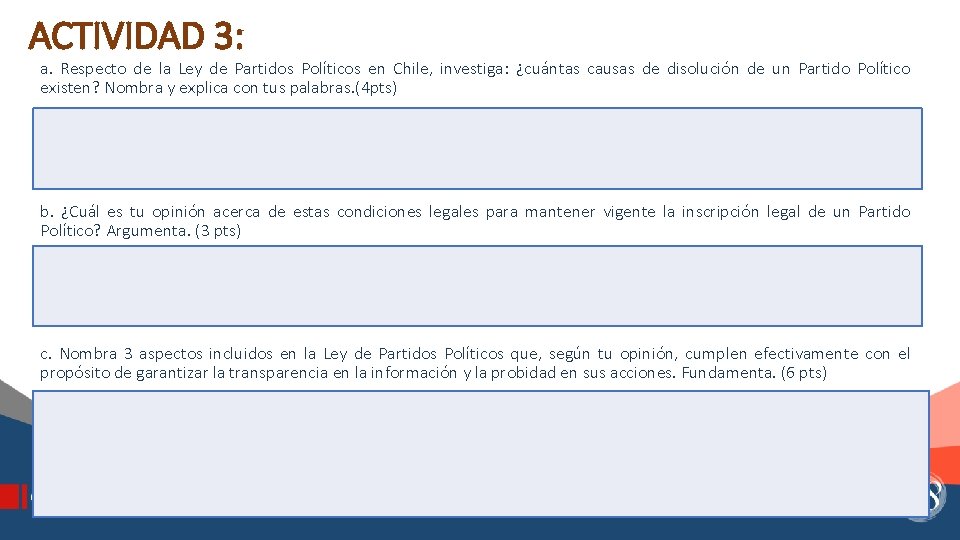 ACTIVIDAD 3:

a. Respecto de la Ley de Partidos Políticos en Chile, investiga: ¿cuántas causas de disolución de un Partido Político existen? Nombra y explica con tus palabras.(4pts)

b. ¿Cuál es tu opinión acerca de estas condiciones legales para mantener vigente la inscripción legal de un Partido Político? Argumenta. (3 pts)

c. Nombra 3 aspectos incluidos en la Ley de Partidos Políticos que, según tu opinión, cumplen efectivamente con el propósito de garantizar la transparencia en la información y la probidad en sus acciones. Fundamenta. (6 pts)